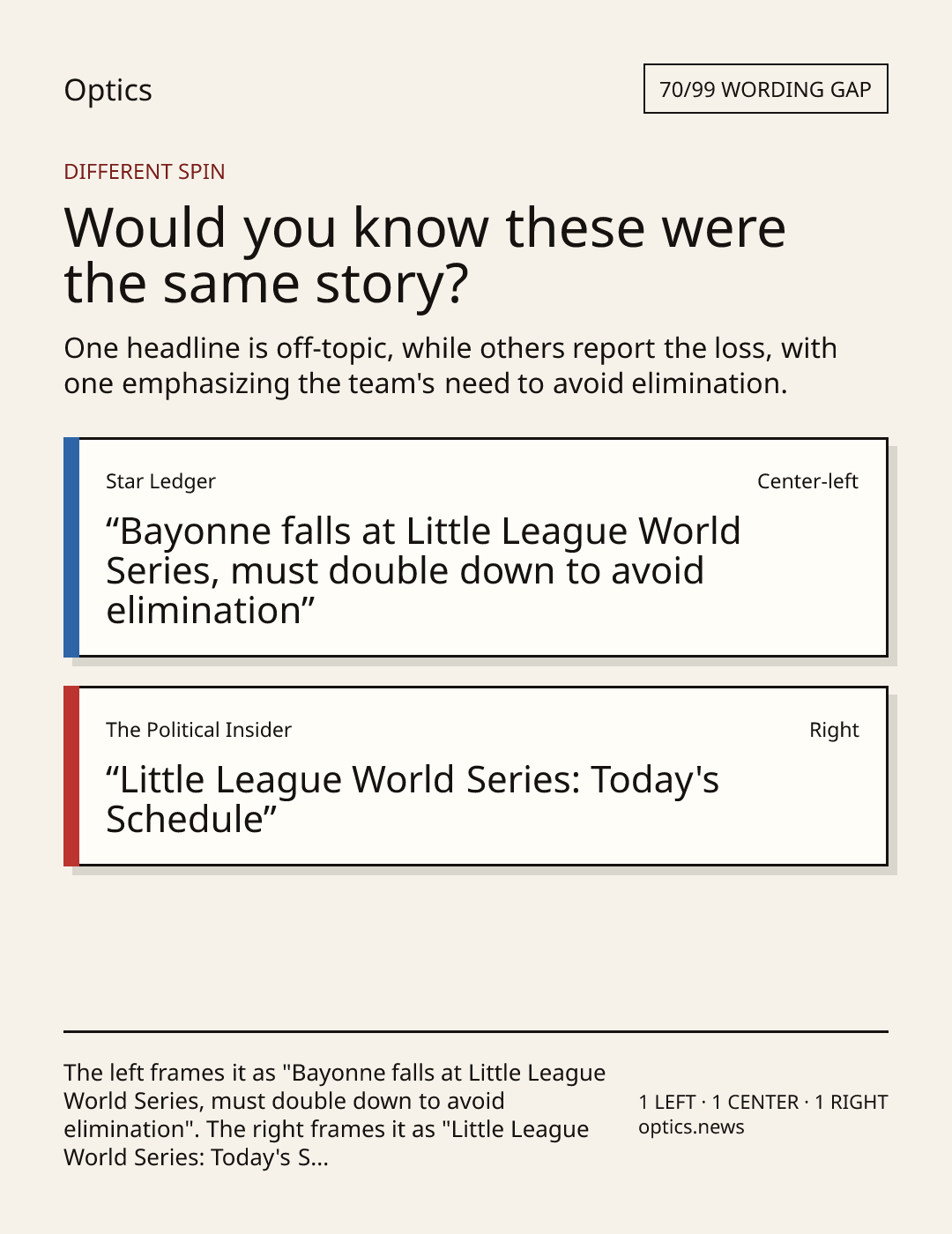 Optics

70/99 WORDING GAP

DIFFERENT SPIN

Would you know these were the same story?

One headline is off-topic, while others report the loss, with one emphasizing the team's need to avoid elimination.

Star Ledger

Center-left

"Bayonne falls at Little League World Series, must double down to avoid elimination"

The Political Insider

Right

"Little League World Series: Today's Schedule"

The left frames it as "Bayonne falls at Little League World Series, must double down to avoid elimination". The right frames it as "Little League World Series: Today's S...

1 LEFT · 1 CENTER · 1 RIGHT
optics.news